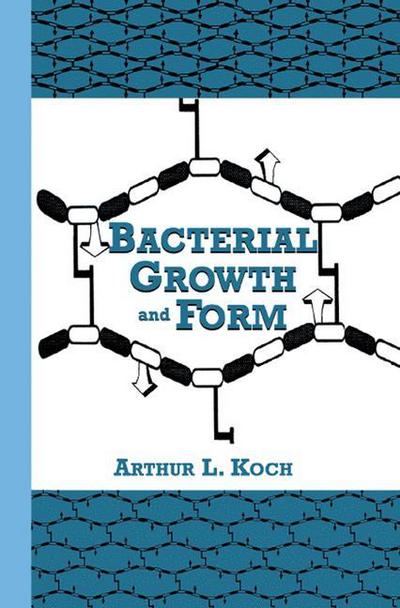 BACTERIAL GROWTH and FORM

ARTHUR L. KOCH